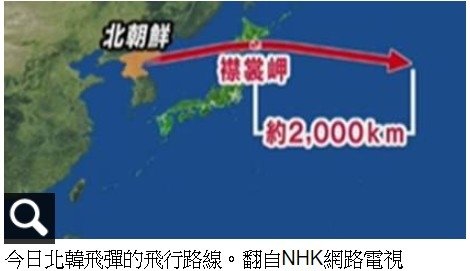 北朝鮮

襟裳岬

約2,000km

今日北韓飛彈的飛行路線。翻自NHK網路電視